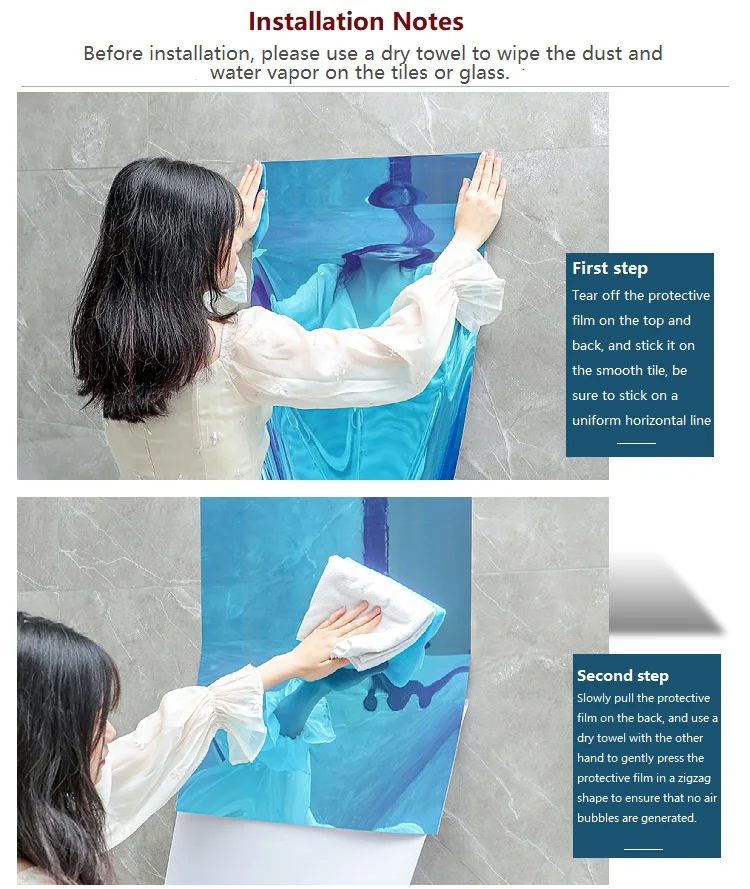 Installation Notes

Before installation, please use a dry towel to wipe the dust and water vapor on the tiles or glass.

First step

Tear off the protective film on the top and back, and stick it on the smooth tile, be sure to stick on a uniform horizontal line

Second step

Slowly pull the protective film on the back, and use a dry towel with the other hand to gently press the protective film in a zigzag shape to ensure that no air bubbles are generated.